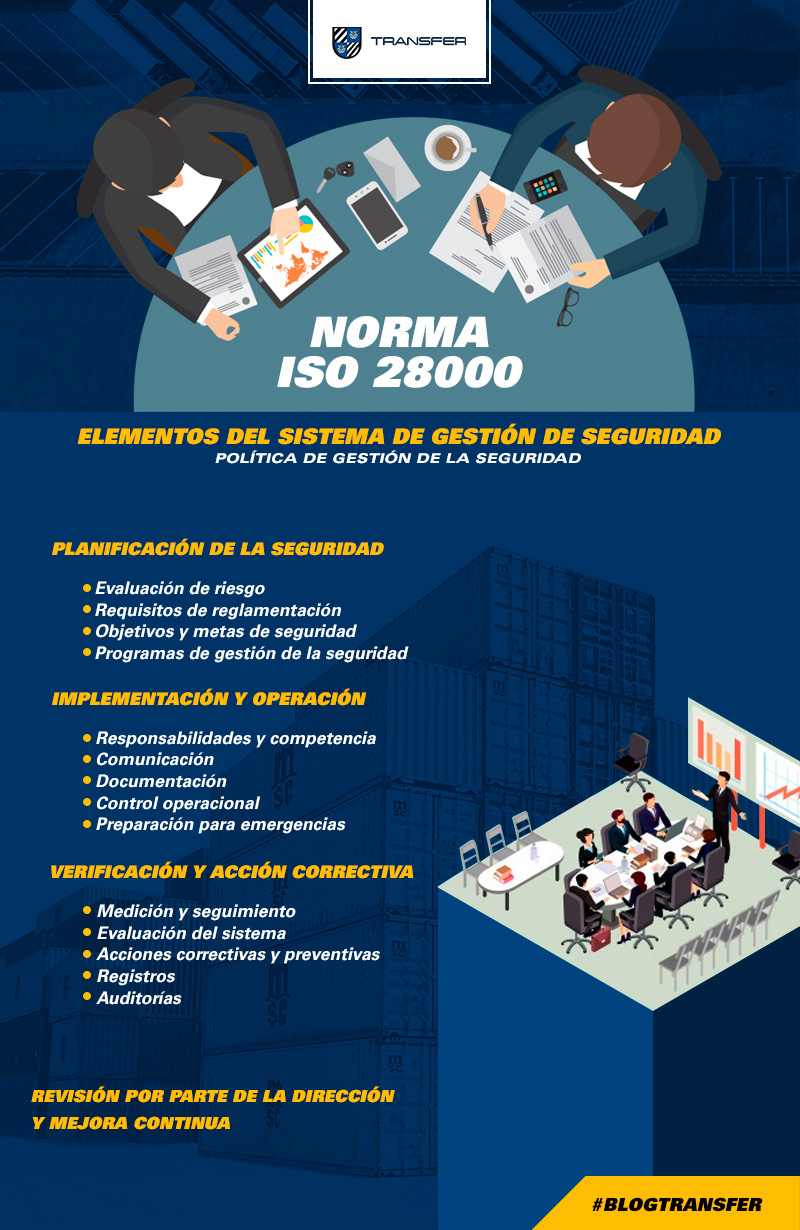 TRANSFER

NORMA
ISO 28000

ELEMENTOS DEL SISTEMA DE GESTIÓN DE SEGURIDAD
POLÍTICA DE GESTIÓN DE LA SEGURIDAD

PLANIFICACIÓN DE LA SEGURIDAD

• Evaluación de riesgo
• Requisitos de reglamentación
• Objetivos y metas de seguridad
• Programas de gestión de la seguridad

IMPLEMENTACIÓN Y OPERACIÓN

• Responsabilidades y competencia
• Comunicación
• Documentación
• Control operacional
• Preparación para emergencias

VERIFICACIÓN Y ACCIÓN CORRECTIVA

• Medición y seguimiento
• Evaluación del sistema
• Acciones correctivas y preventivas
• Registros
• Auditorías

REVISIÓN POR PARTE DE LA DIRECCIÓN
Y MEJORA CONTINUA

#BLOGTRANSFER